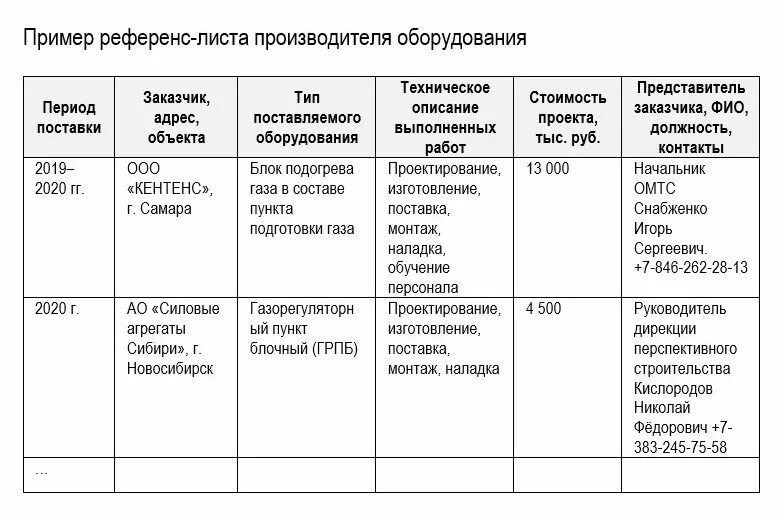 Пример референс-листа производителя оборудования

| Период поставки | Заказчик, адрес, объекта | Тип поставляемого оборудования | Техническое описание выполненных работ | Стоимость проекта, тыс. руб. | Представитель заказчика, ФИО, должность, контакты |
|---|---|---|---|---|---|
| 2019–2020 гг. | ООО «КЕНТЕНС», г. Самара | Блок подогрева газа в составе пункта подготовки газа | Проектирование, изготовление, поставка, монтаж, наладка, обучение персонала | 13 000 | Начальник ОМТС Снабженко Игорь Сергеевич. +7-846-262-28-13 |
| 2020 г. | АО «Силовые агрегаты Сибири», г. Новосибирск | Газорегуляторный пункт блочный (ГРПБ) | Проектирование, изготовление, поставка, монтаж, наладка | 4 500 | Руководитель дирекции перспективного строительства Кислородов Николай Фёдорович +7-383-245-75-58 |
| … | | | | | |